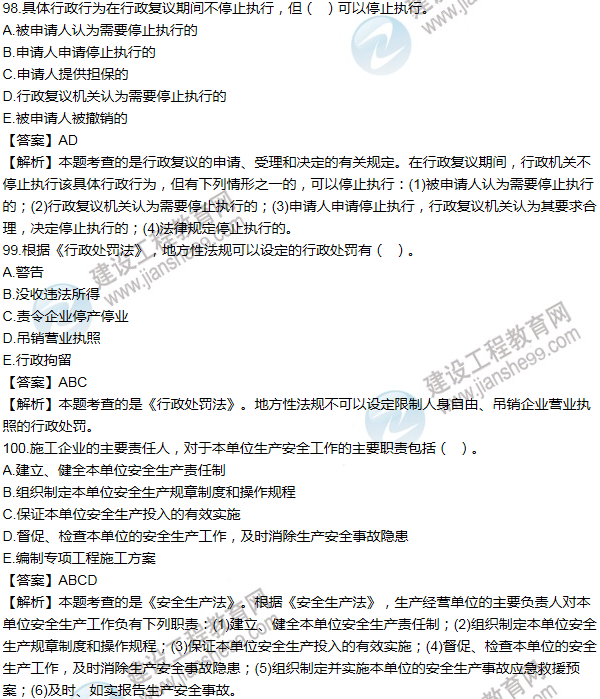 98.具体行政行为在行政复议期间不停止执行，但（ ）可以停止执行。
A.被申请人认为需要停止执行的
B.申请人申请停止执行的
C.申请人提供担保的
D.行政复议机关认为需要停止执行的
E.被申请人被撤销的
【答案】AD
【解析】本题考查的是行政复议的申请、受理和决定的有关规定。在行政复议期间，行政机关不停止执行该具体行政行为，但有下列情形之一的，可以停止执行：(1)被申请人认为需要停止执行的；(2)行政复议机关认为需要停止执行的；(3)申请人申请停止执行，行政复议机关认为其要求合理，决定停止执行的；(4)法律规定停止执行的。
99.根据《行政处罚法》，地方性法规可以设定的行政处罚有（ ）。
A.警告
B.没收违法所得
C.责令企业停产停业
D.吊销营业执照
E.行政拘留
【答案】ABC
【解析】本题考查的是《行政处罚法》。地方性法规不可以设定限制人身自由、吊销企业营业执照的行政处罚。
100.施工企业的主要责任人，对于本单位生产安全工作的主要职责包括（ ）。
A.建立、健全本单位安全生产责任制
B.组织制定本单位安全生产规章制度和操作规程
C.保证本单位安全生产投入的有效实施
D.督促、检查本单位的安全生产工作，及时消除生产安全事故隐患
E.编制专项工程施工方案
【答案】ABCD
【解析】本题考查的是《安全生产法》。根据《安全生产法》，生产经营单位的主要负责人对本单位安全生产工作负有下列职责：(1)建立、健全本单位安全生产责任制；(2)组织制定本单位安全生产规章制度和操作规程；(3)保证本单位安全生产投入的有效实施；(4)督促、检查本单位的安全生产工作，及时消除生产安全事故隐患；(5)组织制定并实施本单位的安全生产事故应急救援预案；(6)及时、如实报告生产安全事故。

建设工程教育网
www.jianshe99.com